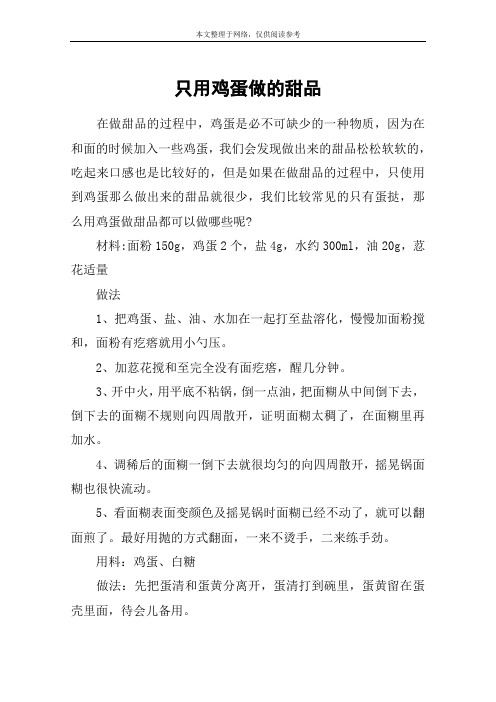 本文整理于网络，仅供阅读参考

只用鸡蛋做的甜品

在做甜品的过程中，鸡蛋是必不可缺少的一种物质，因为在和面的时候加入一些鸡蛋，我们会发现做出来的甜品松松软软的，吃起来口感也是比较好的，但是如果在做甜品的过程中，只使用到鸡蛋那么做出来的甜品就很少，我们比较常见的只有蛋挞，那么用鸡蛋做甜品都可以做哪些呢?

材料:面粉 150g，鸡蛋 2 个，盐 4g，水约 300ml，油 20g，葱花适量

做法

1、把鸡蛋、盐、油、水加在一起打至盐溶化，慢慢加面粉搅和，面粉有疙瘩就用小勺压。

2、加葱花搅和至完全没有面疙瘩，醒几分钟。

3、开中火，用平底不粘锅，倒一点油，把面糊从中间倒下去，倒下去的面糊不规则向四周散开，证明面糊太稠了，在面糊里再加水。

4、调稀后的面糊一倒下去就很均匀的向四周散开，摇晃锅面糊也很快流动。

5、看面糊表面变颜色及摇晃锅时面糊已经不动了，就可以翻面煎了。最好用抛的方式翻面，一来不烫手，二来练手劲。

用料：鸡蛋、白糖

做法：先把蛋清和蛋黄分离开，蛋清打到碗里，蛋黄留在蛋壳里面，待会儿备用。